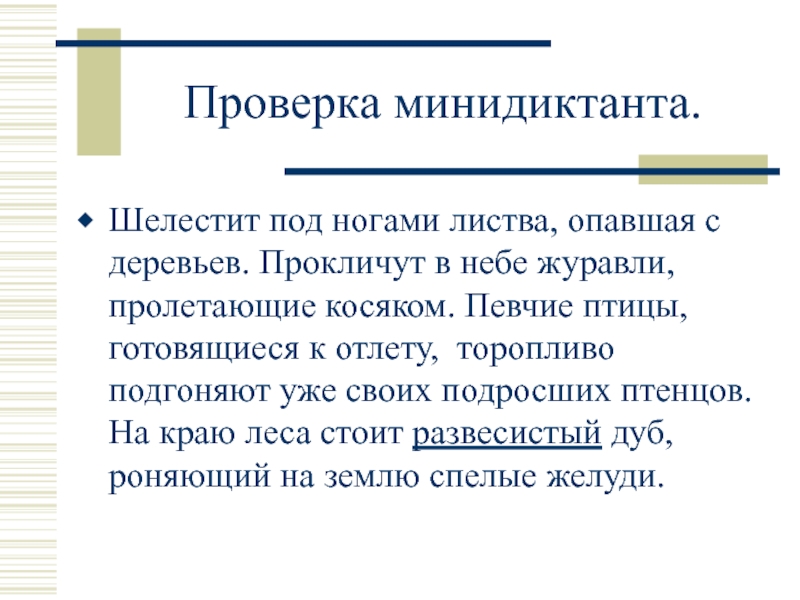 Проверка минидиктанта.

Шелестит под ногами листва, опавшая с деревьев. Прокличут в небе журавли, пролетающие косяком. Певчие птицы, готовящиеся к отлету, торопливо подгоняют уже своих подросших птенцов. На краю леса стоит развесистый дуб, роняющий на землю спелые желуди.